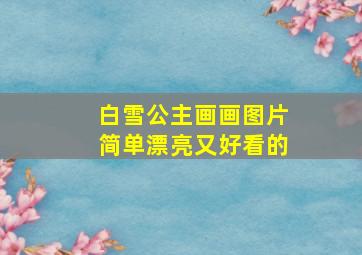 白雪公主画画图片
简单漂亮又好看的